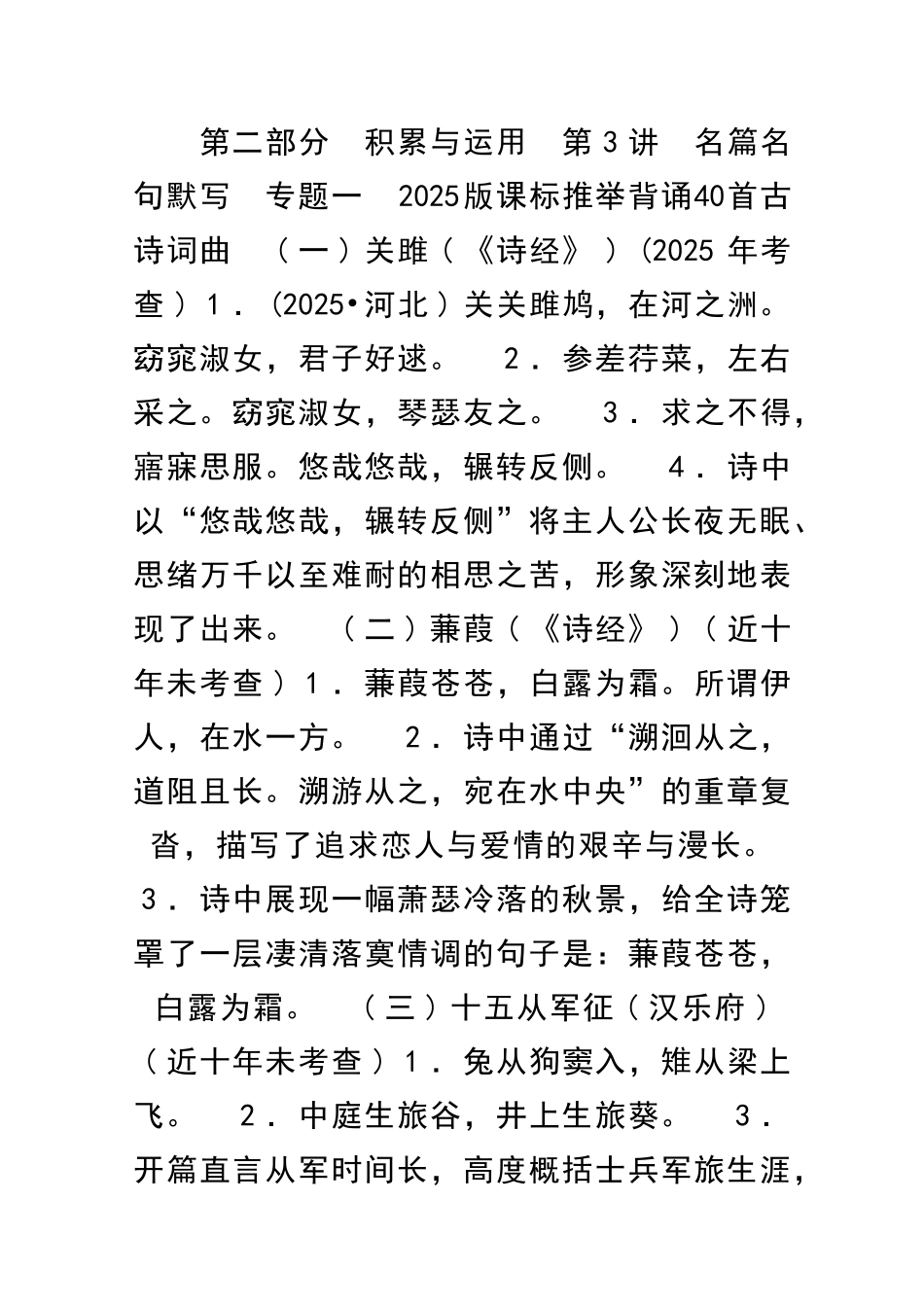 第二部分　积累与运用　第3讲　名篇名句默写　专题一　2025版课标推举背诵40首古诗词曲　（一）关雎（《诗经》）(2025 年考查）1．(2025•河北）关关雎鸠，在河之洲。窈窕淑女，君子好逑。　2．参差荇菜，左右采之。窈窕淑女，琴瑟友之。　3．求之不得，寤寐思服。悠哉悠哉，辗转反侧。　4．诗中以“悠哉悠哉，辗转反侧”将主人公长夜无眠、思绪万千以至难耐的相思之苦，形象深刻地表现了出来。　（二）蒹葭（《诗经》）（近十年未考查）1．蒹葭苍苍，白露为霜。所谓伊人，在水一方。　2．诗中通过“溯洄从之，道阻且长。溯游从之，宛在水中央”的重章复沓，描写了追求恋人与爱情的艰辛与漫长。　3．诗中展现一幅萧瑟冷落的秋景，给全诗笼罩了一层凄清落寞情调的句子是：蒹葭苍苍，白露为霜。　（三）十五从军征（汉乐府）（近十年未考查）1．兔从狗窦入，雉从梁上飞。　2．中庭生旅谷，井上生旅葵。　3．开篇直言从军时间长，高度概括士兵军旅生涯，